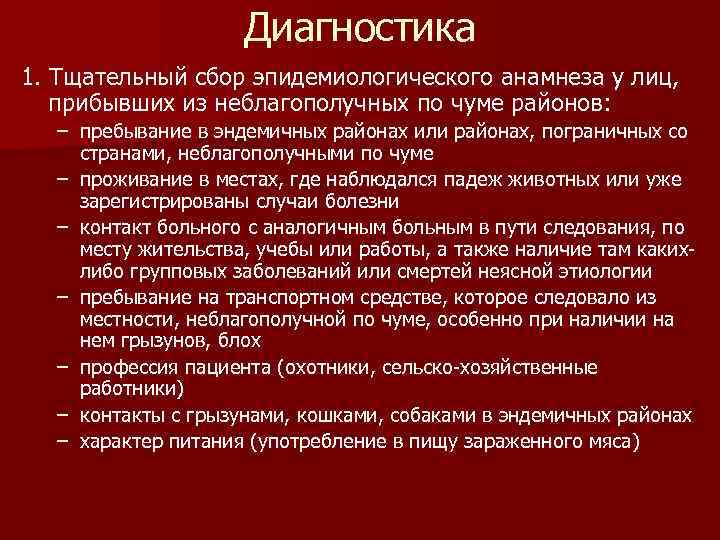 Диагностика

1. Тщательный сбор эпидемиологического анамнеза у лиц, прибывших из неблагополучных по чуме районов:

– пребывание в эндемичных районах или районах, пограничных со странами, неблагополучными по чуме

– проживание в местах, где наблюдался падеж животных или уже зарегистрированы случаи болезни

– контакт больного с аналогичным больным в пути следования, по месту жительства, учебы или работы, а также наличие там каких-либо групповых заболеваний или смертей неясной этиологии

– пребывание на транспортном средстве, которое следовало из местности, неблагополучной по чуме, особенно при наличии на нем грызунов, блох

– профессия пациента (охотники, сельско-хозяйственные работники)

– контакты с грызунами, кошками, собаками в эндемичных районах

– характер питания (употребление в пищу зараженного мяса)